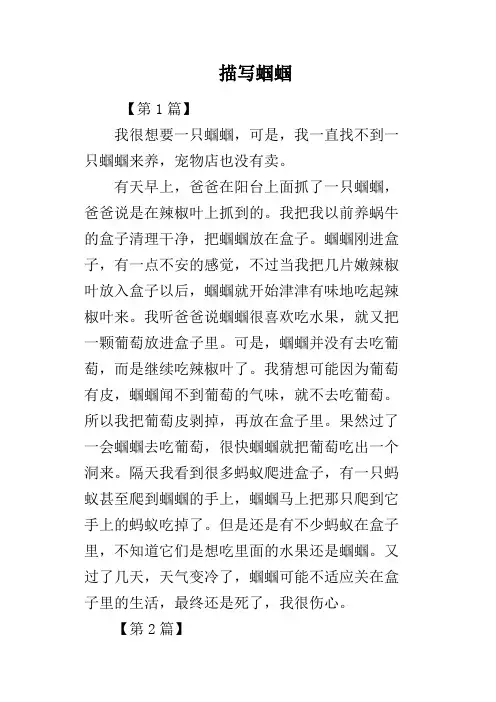 描写蝈蝈

【第1篇】

我很想要一只蝈蝈，可是，我一直找不到一只蝈蝈来养，宠物店也没有卖。

有天早上，爸爸在阳台上面抓了一只蝈蝈，爸爸说是在辣椒叶上抓到的。我把我以前养蜗牛的盒子清理干净，把蝈蝈放在盒子。蝈蝈刚进盒子，有一点不安的感觉，不过当我把几片嫩辣椒叶放入盒子以后，蝈蝈就开始津津有味地吃起辣椒叶来。我听爸爸说蝈蝈很喜欢吃水果，就又把一颗葡萄放进盒子里。可是，蝈蝈并没有去吃葡萄，而是继续吃辣椒叶了。我猜想可能因为葡萄有皮，蝈蝈闻不到葡萄的气味，就不去吃葡萄。所以我把葡萄皮剥掉，再放在盒子里。果然过了一会蝈蝈去吃葡萄，很快蝈蝈就把葡萄吃出一个洞来。隔天我看到很多蚂蚁爬进盒子，有一只蚂蚁甚至爬到蝈蝈的手上，蝈蝈马上把那只爬到它手上的蚂蚁吃掉了。但是还是有不少蚂蚁在盒子里，不知道它们是想吃里面的水果还是蝈蝈。又过了几天，天气变冷了，蝈蝈可能不适应关在盒子里的生活，最终还是死了，我很伤心。

【第2篇】